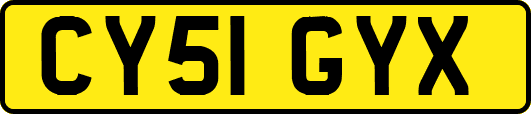 CY51 GYX